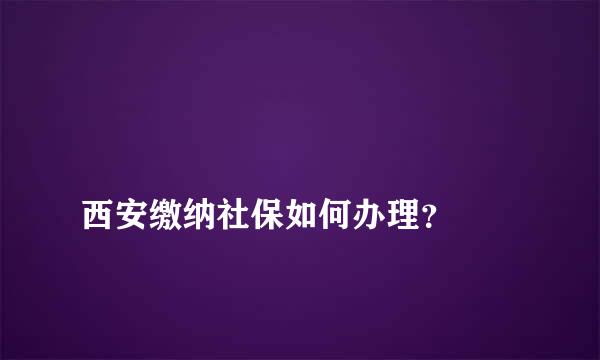 西安缴纳社保如何办理?